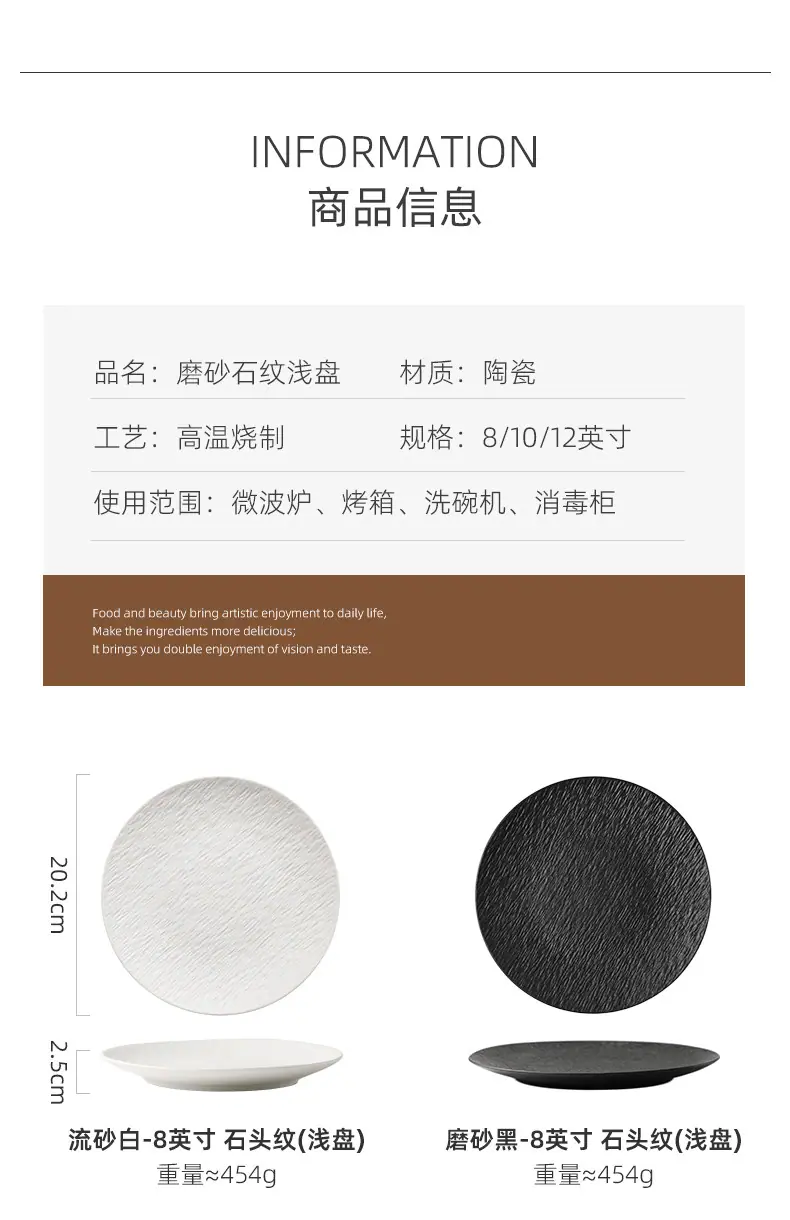 INFORMATION
商品信息

品名：磨砂石纹浅盘 材质：陶瓷

工艺：高温烧制 规格：8/10/12英寸

使用范围：微波炉、烤箱、洗碗机、消毒柜

Food and beauty bring artistic enjoyment to daily life,
Make the ingredients more delicious;
It brings you double enjoyment of vision and taste.

20.2cm

2.5cm

流砂白-8英寸 石头纹(浅盘)
重量≈454g

磨砂黑-8英寸 石头纹(浅盘)
重量≈454g